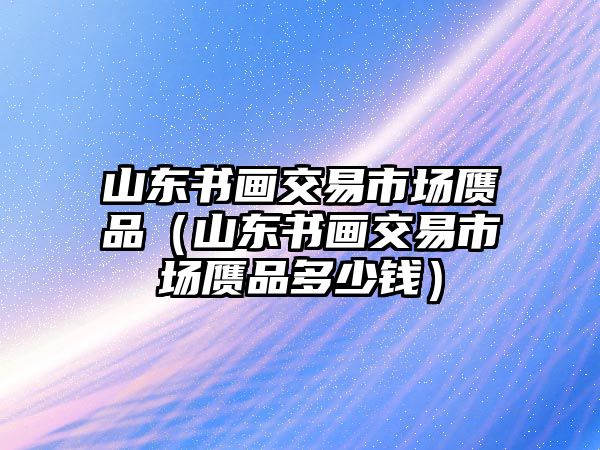 山东书画交易市场赝品（山东书画交易市场赝品多少钱）